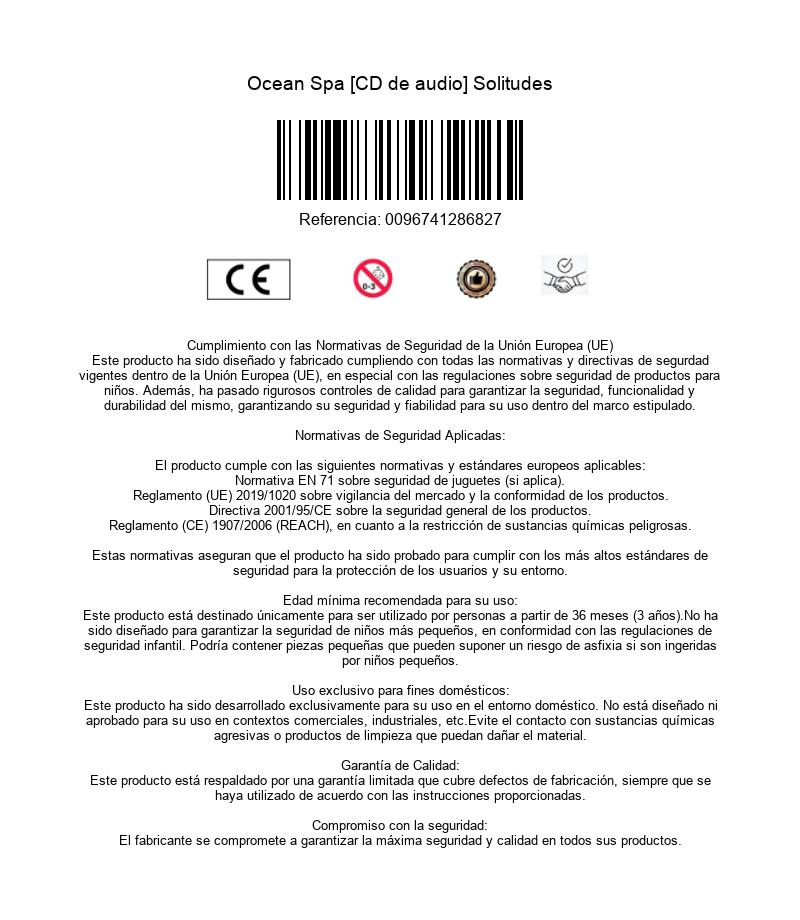 Ocean Spa [CD de audio] Solitudes

Referencia: 0096741286827

CE

0-3

Cumplimiento con las Normativas de Seguridad de la Unión Europea (UE)
Este producto ha sido diseñado y fabricado cumpliendo con todas las normativas y directivas de segurdad vigentes dentro de la Unión Europea (UE), en especial con las regulaciones sobre seguridad de productos para niños. Además, ha pasado rigurosos controles de calidad para garantizar la seguridad, funcionalidad y durabilidad del mismo, garantizando su seguridad y fiabilidad para su uso dentro del marco estipulado.

Normativas de Seguridad Aplicadas:

El producto cumple con las siguientes normativas y estándares europeos aplicables:
Normativa EN 71 sobre seguridad de juguetes (si aplica).
Reglamento (UE) 2019/1020 sobre vigilancia del mercado y la conformidad de los productos.
Directiva 2001/95/CE sobre la seguridad general de los productos.
Reglamento (CE) 1907/2006 (REACH), en cuanto a la restricción de sustancias químicas peligrosas.

Estas normativas aseguran que el producto ha sido probado para cumplir con los más altos estándares de seguridad para la protección de los usuarios y su entorno.

Edad mínima recomendada para su uso:
Este producto está destinado únicamente para ser utilizado por personas a partir de 36 meses (3 años).No ha sido diseñado para garantizar la seguridad de niños más pequeños, en conformidad con las regulaciones de seguridad infantil. Podría contener piezas pequeñas que pueden suponer un riesgo de asfixia si son ingeridas por niños pequeños.

Uso exclusivo para fines domésticos:
Este producto ha sido desarrollado exclusivamente para su uso en el entorno doméstico. No está diseñado ni aprobado para su uso en contextos comerciales, industriales, etc.Evite el contacto con sustancias químicas agresivas o productos de limpieza que puedan dañar el material.

Garantía de Calidad:
Este producto está respaldado por una garantía limitada que cubre defectos de fabricación, siempre que se haya utilizado de acuerdo con las instrucciones proporcionadas.

Compromiso con la seguridad:
El fabricante se compromete a garantizar la máxima seguridad y calidad en todos sus productos.